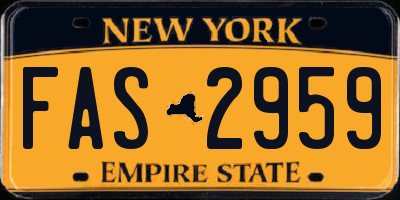 NEW YORK

FAS 2959

EMPIRE STATE